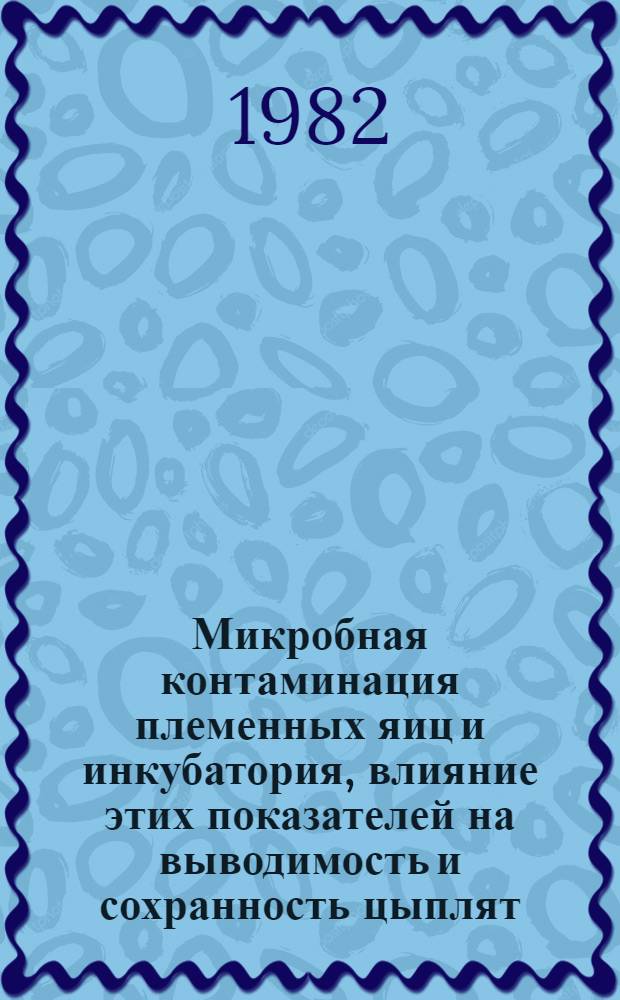 1982

Микробная контаминация племенных яиц и инкубатория, влияние этих показателей на выводимость и сохранность цыплят